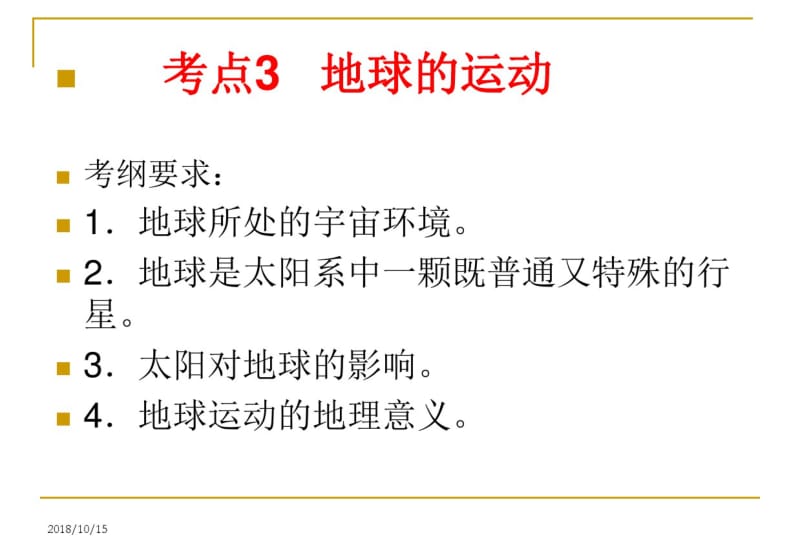 考点3　地球的运动

考纲要求：

1．地球所处的宇宙环境。

2．地球是太阳系中一颗既普通又特殊的行星。

3．太阳对地球的影响。

4．地球运动的地理意义。

2018/10/15